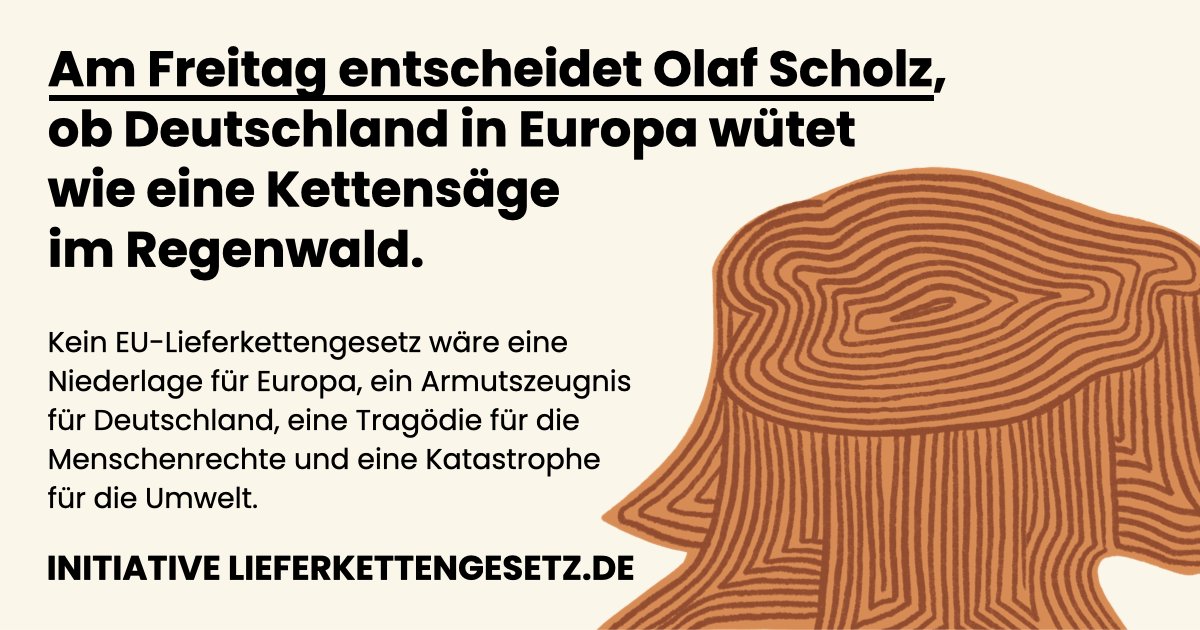 Am Freitag entscheidet Olaf Scholz, ob Deutschland in Europa wütet wie eine Kettensäge im Regenwald.

Kein EU-Lieferkettengesetz wäre eine Niederlage für Europa, ein Armutszeugnis für Deutschland, eine Tragödie für die Menschenrechte und eine Katastrophe für die Umwelt.

INITIATIVE LIEFERKETTENGESETZ.DE